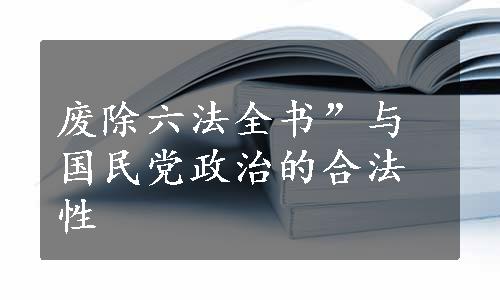 废除六法全书”与国民党政治的合法性